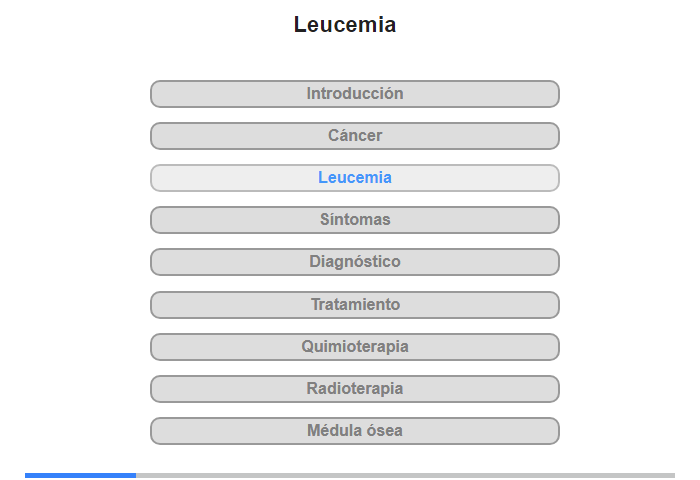 Leucemia

Introducción

Cáncer

Leucemia

Síntomas

Diagnóstico

Tratamiento

Quimioterapia

Radioterapia

Médula ósea